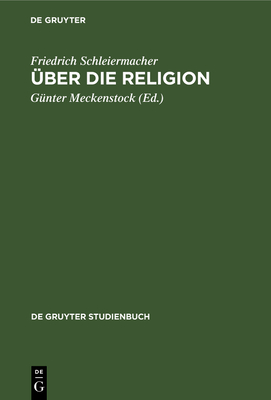 DE GRUYTER

Friedrich Schleiermacher
ÜBER DIE RELIGION
Günter Meckenstock (Ed.)

DE GRUYTER STUDIENBUCH

DE
G